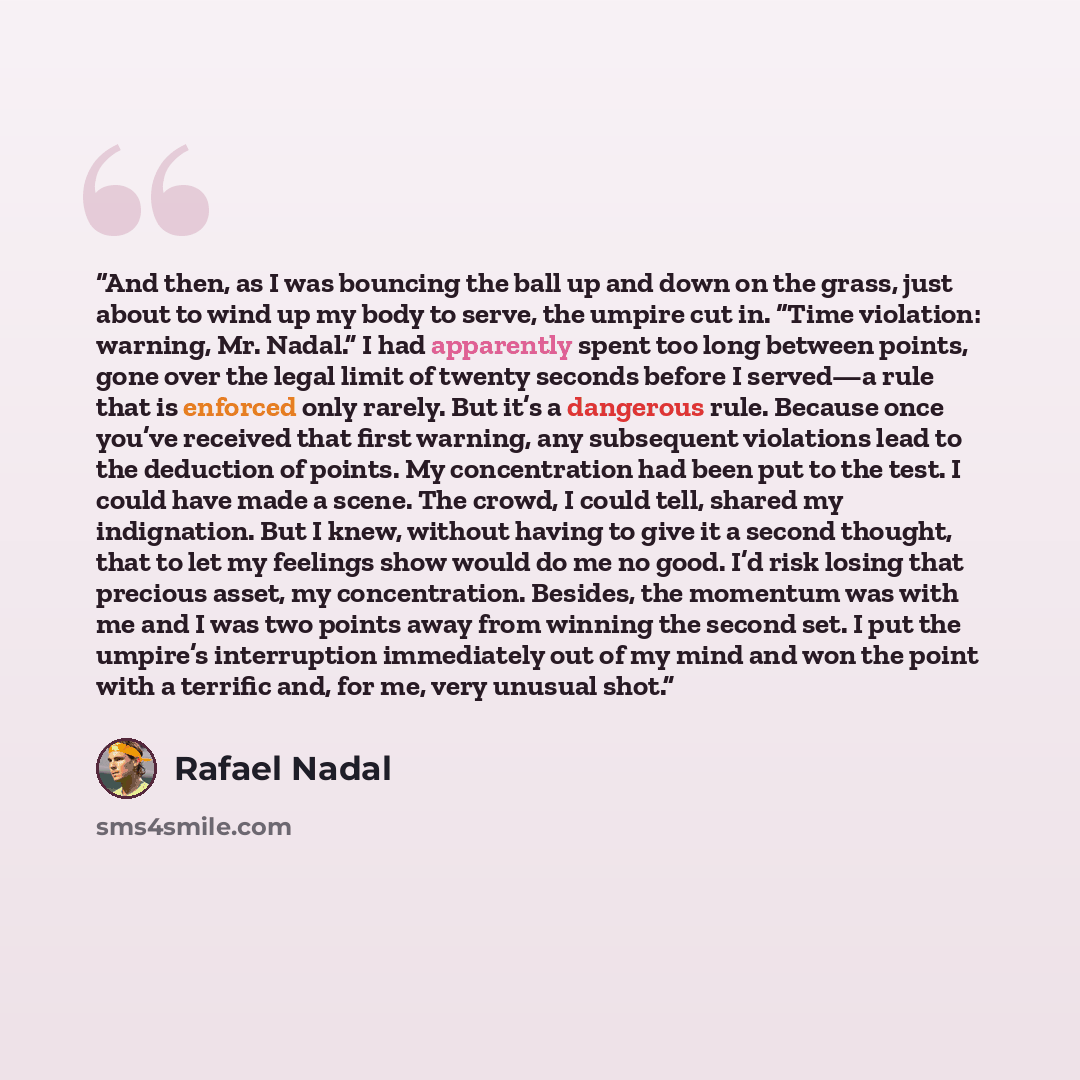 "And then, as I was bouncing the ball up and down on the grass, just about to wind up my body to serve, the umpire cut in. "Time violation: warning, Mr. Nadal." I had apparently spent too long between points, gone over the legal limit of twenty seconds before I served—a rule that is enforced only rarely. But it's a dangerous rule. Because once you've received that first warning, any subsequent violations lead to the deduction of points. My concentration had been put to the test. I could have made a scene. The crowd, I could tell, shared my indignation. But I knew, without having to give it a second thought, that to let my feelings show would do me no good. I'd risk losing that precious asset, my concentration. Besides, the momentum was with me and I was two points away from winning the second set. I put the umpire's interruption immediately out of my mind and won the point with a terrific and, for me, very unusual shot."

Rafael Nadal

sms4smile.com